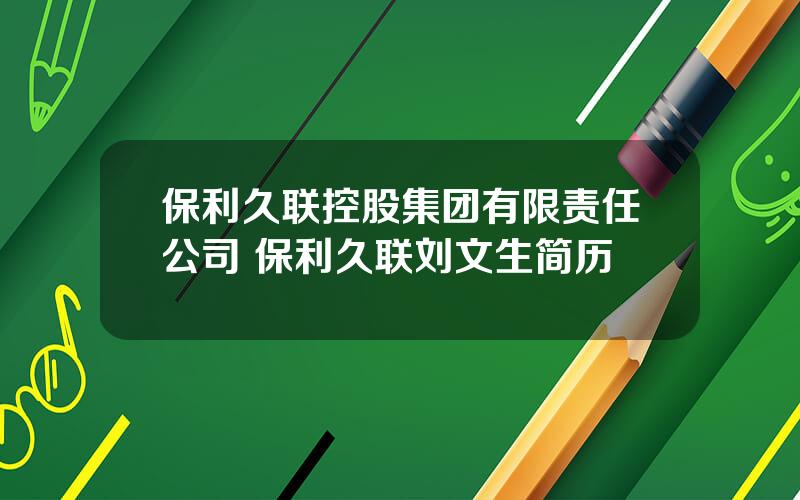 保利久联控股集团有限责任公司 保利久联刘文生简历